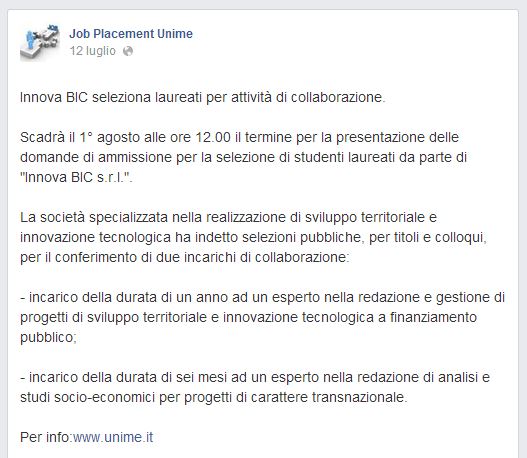 Job Placement Unime
12 luglio

Innova BIC seleziona laureati per attività di collaborazione.

Scadrà il 1° agosto alle ore 12.00 il termine per la presentazione delle domande di ammissione per la selezione di studenti laureati da parte di "Innova BIC s.r.l.".

La società specializzata nella realizzazione di sviluppo territoriale e innovazione tecnologica ha indetto selezioni pubbliche, per titoli e colloqui, per il conferimento di due incarichi di collaborazione:

- incarico della durata di un anno ad un esperto nella redazione e gestione di progetti di sviluppo territoriale e innovazione tecnologica a finanziamento pubblico;

- incarico della durata di sei mesi ad un esperto nella redazione di analisi e studi socio-economici per progetti di carattere transnazionale.

Per info:www.unime.it